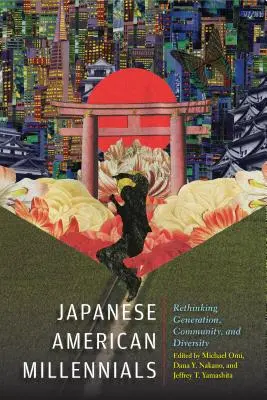 JAPANESE AMERICAN MILLENNIALS

Rethinking Generation, Community, and Diversity

Edited by Michael Omi, Dana Y. Nakano, and Jeffrey T. Yamashita